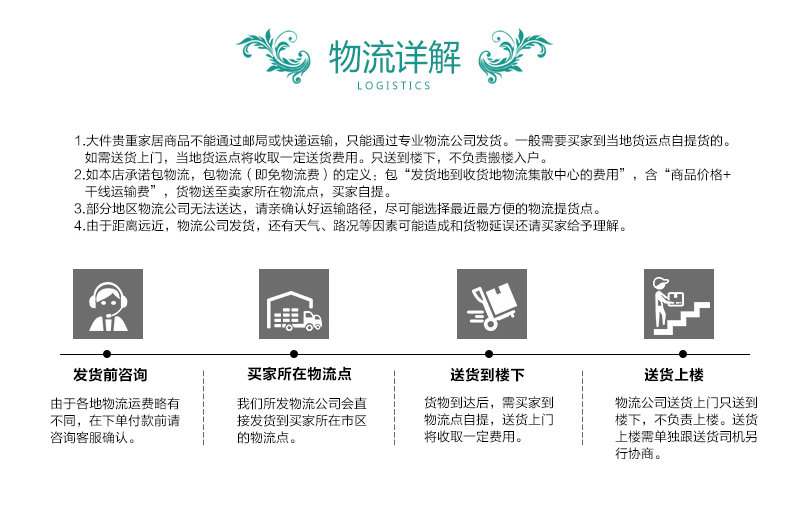 物流详解
LOGISTICS

1.大件贵重家居商品不能通过邮局或快递运输，只能通过专业物流公司发货。一般需要买家到当地货运点自提货的。如需送货上门，当地货运点将收取一定送货费用。只送到楼下，不负责搬楼入户。
2.如本店承诺包物流，包物流（即免物流费）的定义：包“发货地到收货地物流集散中心的费用”，含“商品价格+干线运输费”，货物送至卖家所在物流点，买家自提。
3.部分地区物流公司无法送达，请亲确认好运输路径，尽可能选择最近最方便的物流提货点。
4.由于距离远近，物流公司发货，还有天气、路况等因素可能造成和货物延误还请买家给予理解。

发货前咨询
由于各地物流运费略有不同，在下单付款前请咨询客服确认。

买家所在物流点
我们所发物流公司会直接发货到买家所在市区的物流点。

送货到楼下
货物到达后，需买家到物流点自提，送货上门将收取一定费用。

送货上楼
物流公司送货上门只送到楼下，不负责上楼。送货上楼需单独跟送货司机另行协商。